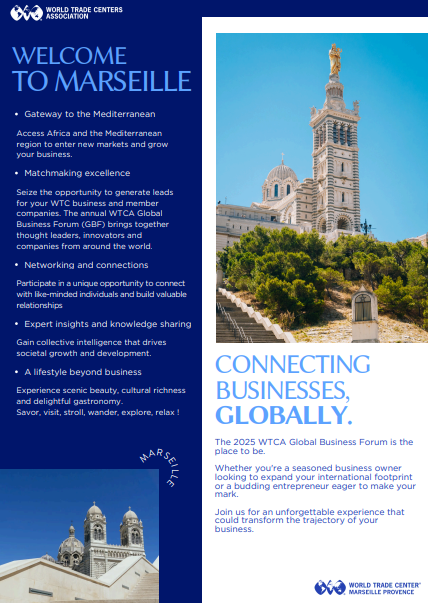 WORLD TRADE CENTERS ASSOCIATION

WELCOME TO MARSEILLE

• Gateway to the Mediterranean

Access Africa and the Mediterranean region to enter new markets and grow your business.

• Matchmaking excellence

Seize the opportunity to generate leads for your WTC business and member companies. The annual WTCA Global Business Forum (GBF) brings together thought leaders, innovators and companies from around the world.

• Networking and connections

Participate in a unique opportunity to connect with like-minded individuals and build valuable relationships

• Expert insights and knowledge sharing

Gain collective intelligence that drives societal growth and development.

• A lifestyle beyond business

Experience scenic beauty, cultural richness and delightful gastronomy.
Savor, visit, stroll, wander, explore, relax !

MARSEILLE

CONNECTING BUSINESSES, GLOBALLY.

The 2025 WTCA Global Business Forum is the place to be.

Whether you're a seasoned business owner looking to expand your international footprint or a budding entrepreneur eager to make your mark.

Join us for an unforgettable experience that could transform the trajectory of your business.

WORLD TRADE CENTER® MARSEILLE PROVENCE